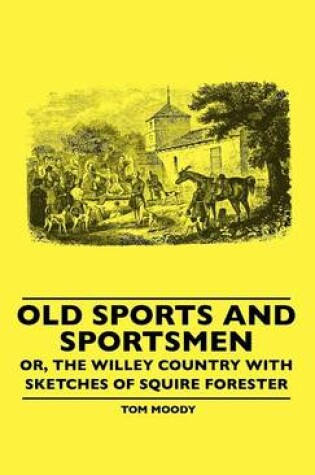 OLD SPORTS AND SPORTSMEN

OR, THE WILLEY COUNTRY WITH SKETCHES OF SQUIRE FORESTER

TOM MOODY